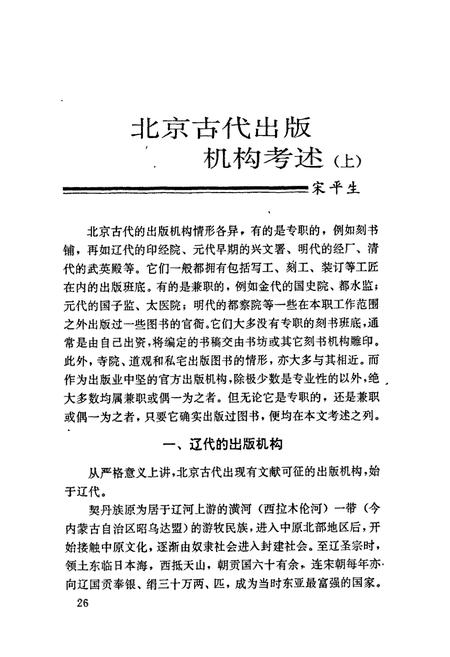 北京古代出版机构考述（上）

宋平生

北京古代的出版机构情形各异，有的是专职的，例如刻书铺，再如辽代的印经院、元代早期的兴文署、明代的经厂、清代的武英殿等。它们一般都拥有包括写工、刻工、装订等工匠在内的出版班底。有的是兼职的，例如金代的国史院、都水监；元代的国子监、太医院；明代的都察院等一些在本职工作范围之外出版过一些图书的官衙。它们大多没有专职的刻书班底，通常是由自己出资，将编定的书稿交由书坊或其它刻书机构雕印。此外，寺院、道观和私宅出版图书的情形，亦大多与其相近。而作为出版业中坚的官方出版机构，除极少数是专业性的以外，绝大多数均属兼职或偶一为之者。但无论它是专职的，还是兼职或偶一为之者，只要它确实出版过图书，便均在本文考述之列。

一、辽代的出版机构

从严格意义上讲，北京古代出现有文献可征的出版机构，始于辽代。

契丹族原为居于辽河上游的潢河（西拉木伦河）一带（今内蒙古自治区昭乌达盟）的游牧民族，进入中原北部地区后，开始接触中原文化，逐渐由奴隶社会进入封建社会。至辽圣宗时，领土东临日本海，西抵天山，朝贡国六十有余，连宋朝每年亦向辽国贡奉银、绢三十万两、匹，成为当时东亚最富强的国家。

26